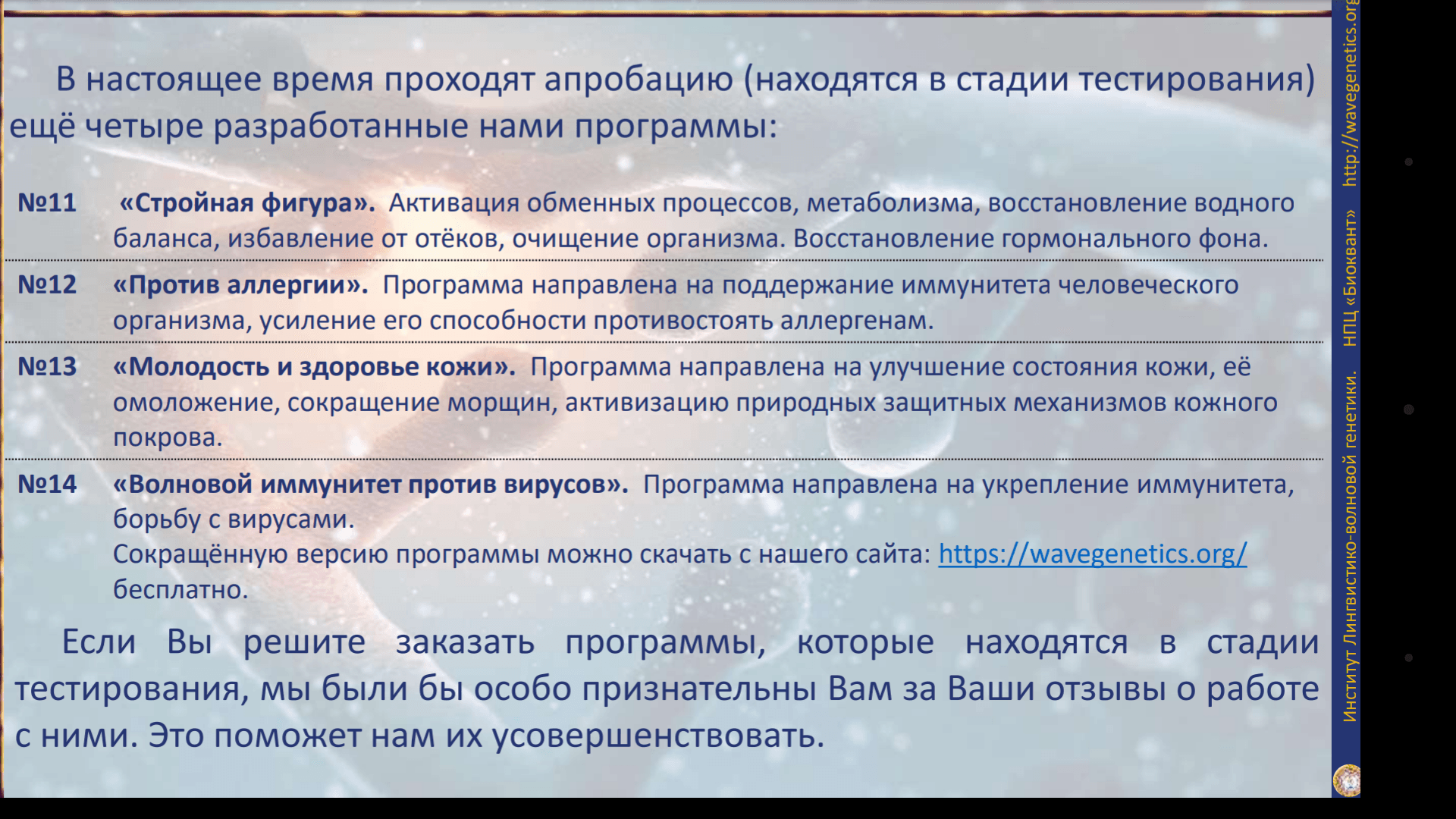 В настоящее время проходят апробацию (находятся в стадии тестирования) ещё четыре разработанные нами программы:

№11 «Стройная фигура». Активация обменных процессов, метаболизма, восстановление водного баланса, избавление от отёков, очищение организма. Восстановление гормонального фона.

№12 «Против аллергии». Программа направлена на поддержание иммунитета человеческого организма, усиление его способности противостоять аллергенам.

№13 «Молодость и здоровье кожи». Программа направлена на улучшение состояния кожи, её омоложение, сокращение морщин, активизацию природных защитных механизмов кожного покрова.

№14 «Волновой иммунитет против вирусов». Программа направлена на укрепление иммунитета, борьбу с вирусами.
Сокращённую версию программы можно скачать с нашего сайта: https://wavegenetics.org/ бесплатно.

Если Вы решите заказать программы, которые находятся в стадии тестирования, мы были бы особо признательны Вам за Ваши отзывы о работе с ними. Это поможет нам их усовершенствовать.

Институт Лингвистико-волновой генетики. НПЦ «Биоквант» http://wavegenetics.org